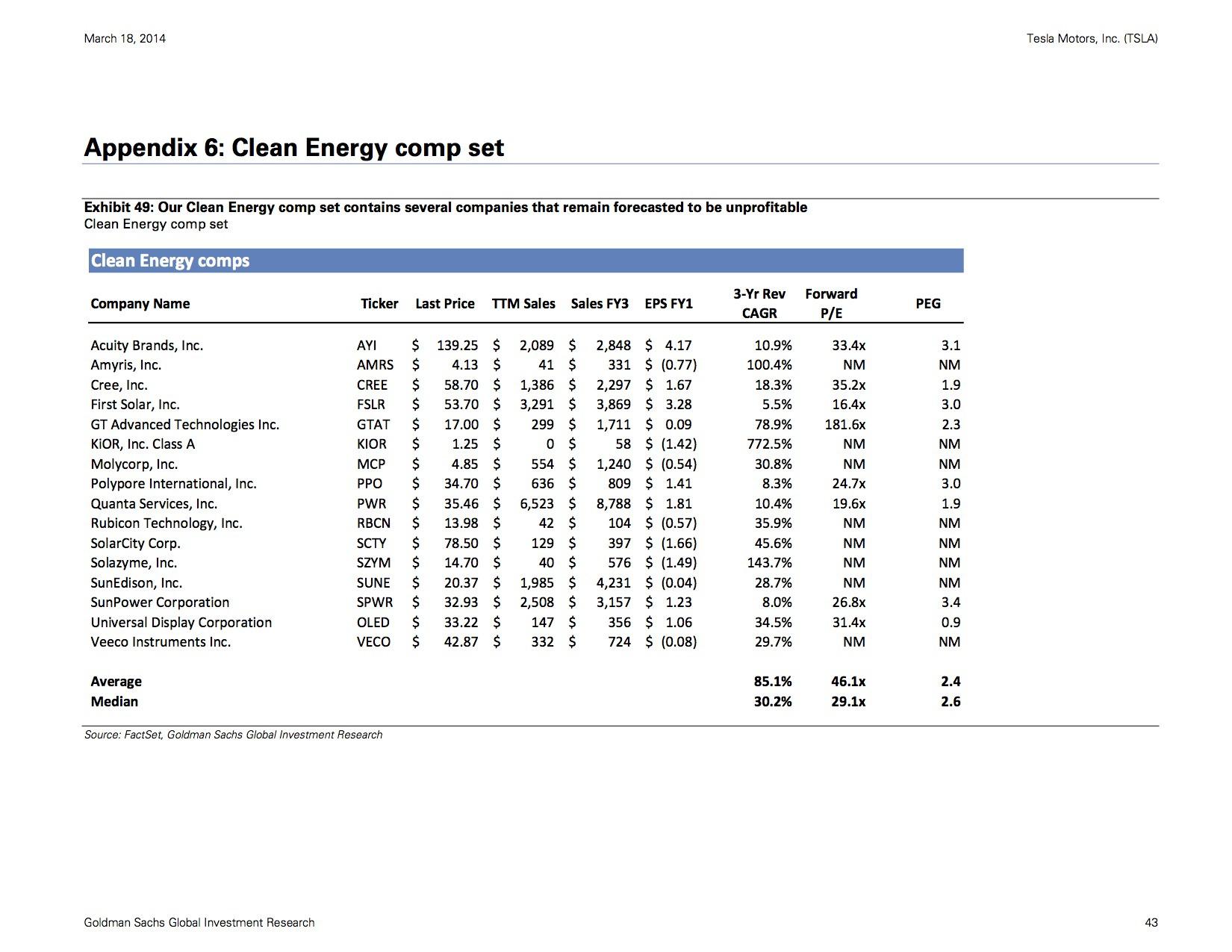 March 18, 2014

Tesla Motors, Inc. (TSLA)

Appendix 6: Clean Energy comp set

Exhibit 49: Our Clean Energy comp set contains several companies that remain forecasted to be unprofitable
Clean Energy comp set

Clean Energy comps

| Company Name | Ticker | Last Price | TTM Sales | Sales FY3 | EPS FY1 | 3-Yr Rev CAGR | Forward P/E | PEG |
|---|---|---|---|---|---|---|---|---|
| Acuity Brands, Inc. | AYI | \$ 139.25 | \$ 2,089 | \$ 2,848 | \$ 4.17 | 10.9% | 33.4x | 3.1 |
| Amyris, Inc. | AMRS | \$ 4.13 | \$ 41 | \$ 331 | \$ (0.77) | 100.4% | NM | NM |
| Cree, Inc. | CREE | \$ 58.70 | \$ 1,386 | \$ 2,297 | \$ 1.67 | 18.3% | 35.2x | 1.9 |
| First Solar, Inc. | FSLR | \$ 53.70 | \$ 3,291 | \$ 3,869 | \$ 3.28 | 5.5% | 16.4x | 3.0 |
| GT Advanced Technologies Inc. | GTAT | \$ 17.00 | \$ 299 | \$ 1,711 | \$ 0.09 | 78.9% | 181.6x | 2.3 |
| KiOR, Inc. Class A | KIOR | \$ 1.25 | \$ 0 | \$ 58 | \$ (1.42) | 772.5% | NM | NM |
| Molycorp, Inc. | MCP | \$ 4.85 | \$ 554 | \$ 1,240 | \$ (0.54) | 30.8% | NM | NM |
| Polypore International, Inc. | PPO | \$ 34.70 | \$ 636 | \$ 809 | \$ 1.41 | 8.3% | 24.7x | 3.0 |
| Quanta Services, Inc. | PWR | \$ 35.46 | \$ 6,523 | \$ 8,788 | \$ 1.81 | 10.4% | 19.6x | 1.9 |
| Rubicon Technology, Inc. | RBCN | \$ 13.98 | \$ 42 | \$ 104 | \$ (0.57) | 35.9% | NM | NM |
| SolarCity Corp. | SCTY | \$ 78.50 | \$ 129 | \$ 397 | \$ (1.66) | 45.6% | NM | NM |
| Solazyme, Inc. | SZYM | \$ 14.70 | \$ 40 | \$ 576 | \$ (1.49) | 143.7% | NM | NM |
| SunEdison, Inc. | SUNE | \$ 20.37 | \$ 1,985 | \$ 4,231 | \$ (0.04) | 28.7% | NM | NM |
| SunPower Corporation | SPWR | \$ 32.93 | \$ 2,508 | \$ 3,157 | \$ 1.23 | 8.0% | 26.8x | 3.4 |
| Universal Display Corporation | OLED | \$ 33.22 | \$ 147 | \$ 356 | \$ 1.06 | 34.5% | 31.4x | 0.9 |
| Veeco Instruments Inc. | VECO | \$ 42.87 | \$ 332 | \$ 724 | \$ (0.08) | 29.7% | NM | NM |
| Average | | | | | | 85.1% | 46.1x | 2.4 |
| Median | | | | | | 30.2% | 29.1x | 2.6 |

Source: FactSet, Goldman Sachs Global Investment Research

Goldman Sachs Global Investment Research

43